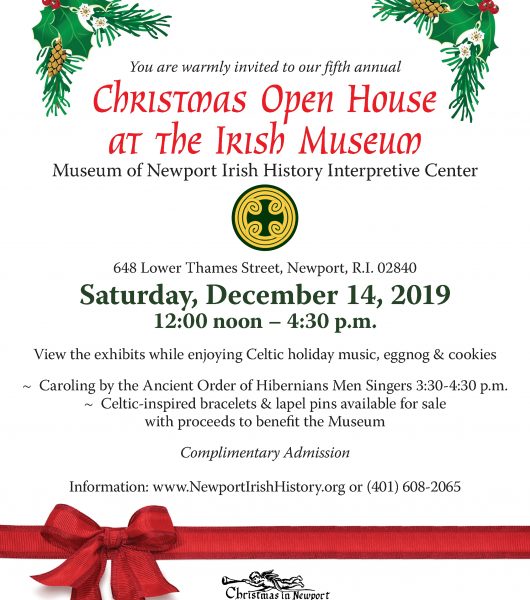 You are warmly invited to our fifth annual

Christmas Open House at the Irish Museum

Museum of Newport Irish History Interpretive Center

648 Lower Thames Street, Newport, R.I. 02840

Saturday, December 14, 2019
12:00 noon – 4:30 p.m.

View the exhibits while enjoying Celtic holiday music, eggnog & cookies

~ Caroling by the Ancient Order of Hibernians Men Singers 3:30-4:30 p.m.
~ Celtic-inspired bracelets & lapel pins available for sale with proceeds to benefit the Museum

Complimentary Admission

Information: www.NewportIrishHistory.org or (401) 608-2065

Christmas in Newport